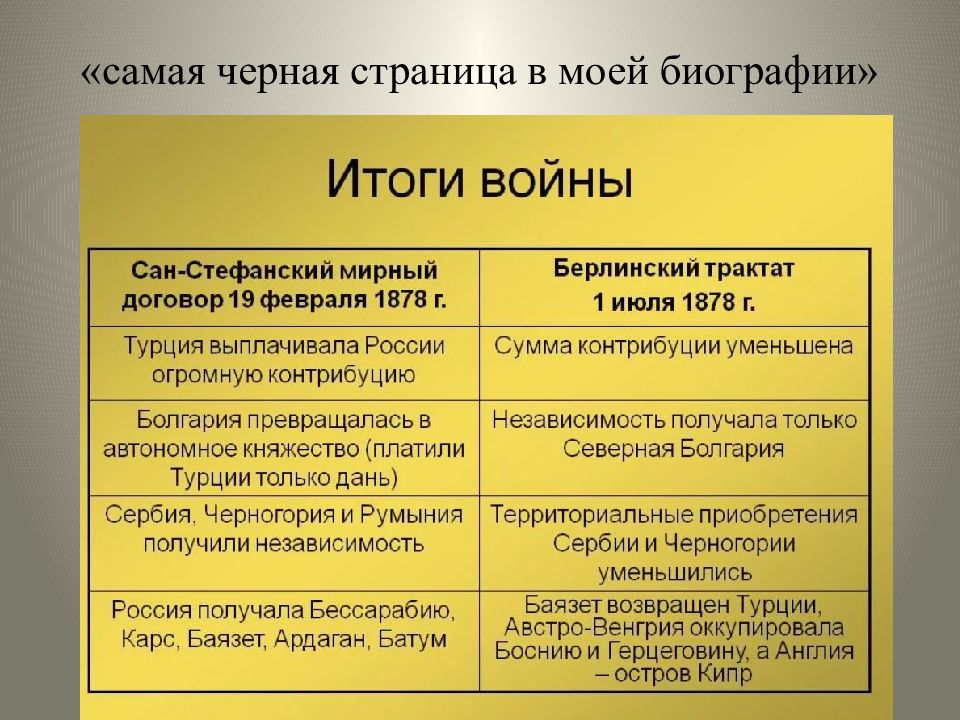 «самая черная страница в моей биографии»

Итоги войны

| Сан-Стефанский мирный договор 19 февраля 1878 г. | Берлинский трактат 1 июля 1878 г. |
|---|---|
| Турция выплачивала России огромную контрибуцию | Сумма контрибуции уменьшена |
| Болгария превращалась в автономное княжество (платили Турции только дань) | Независимость получала только Северная Болгария |
| Сербия, Черногория и Румыния получили независимость | Территориальные приобретения Сербии и Черногории уменьшились |
| Россия получала Бессарабию, Карс, Баязет, Ардаган, Батум | Баязет возвращен Турции, Австро-Венгрия оккупировала Боснию и Герцеговину, а Англия – остров Кипр |